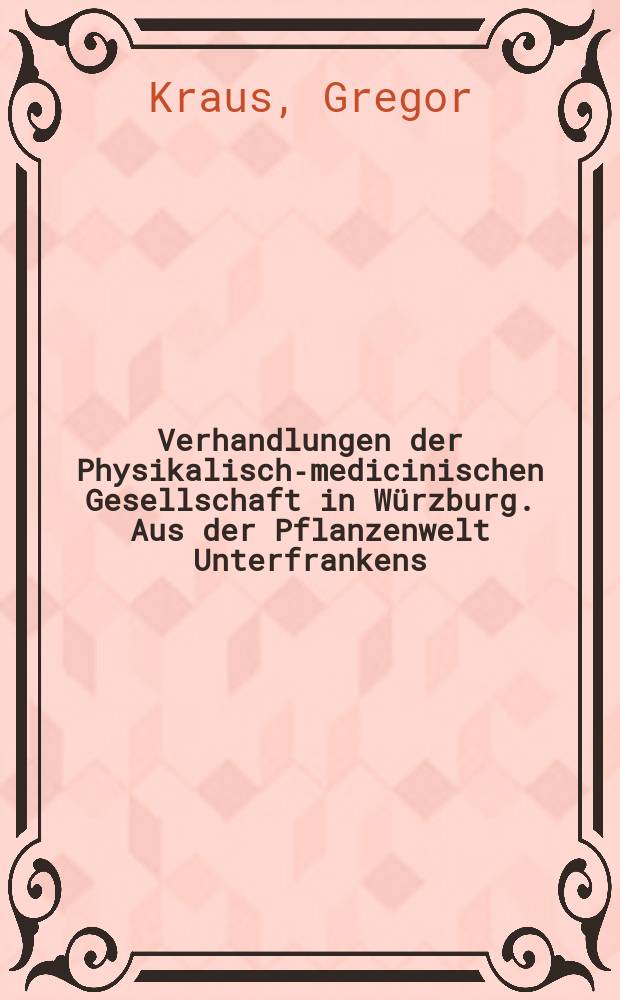 Kraus, Gregor

Verhandlungen der Physikalisch-medicinischen Gesellschaft in Würzburg. Aus der Pflanzenwelt Unterfrankens